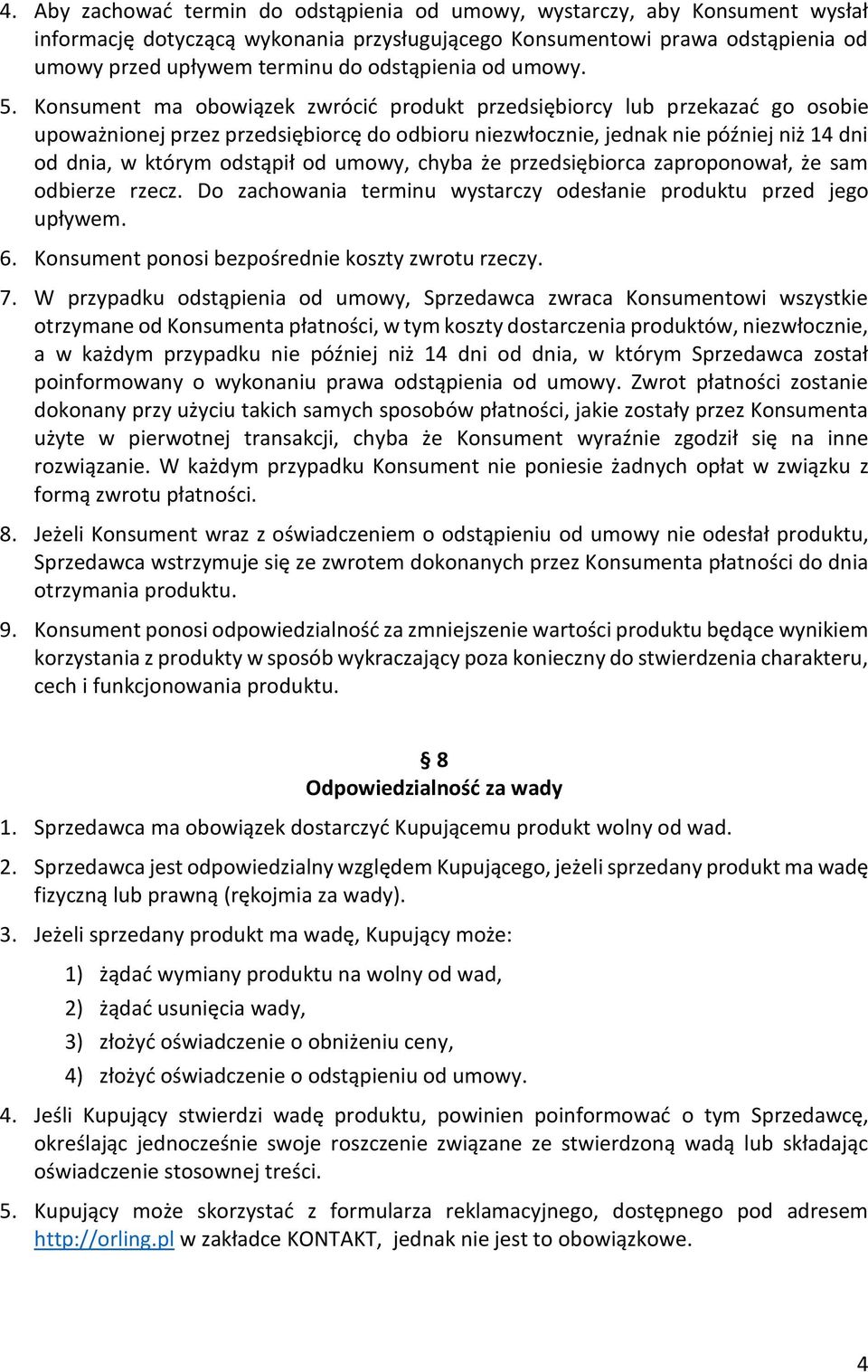 4. Aby zachować termin do odstąpienia od umowy, wystarczy, aby Konsument wysłał informację dotyczącą wykonania przysługującego Konsumentowi prawa odstąpienia od umowy przed upływem terminu do odstąpienia od umowy.

5. Konsument ma obowiązek zwrócić produkt przedsiębiorcy lub przekazać go osobie upoważnionej przez przedsiębiorcę do odbioru niezwłocznie, jednak nie później niż 14 dni od dnia, w którym odstąpił od umowy, chyba że przedsiębiorca zaproponował, że sam odbierze rzecz. Do zachowania terminu wystarczy odesłanie produktu przed jego upływem.

6. Konsument ponosi bezpośrednie koszty zwrotu rzeczy.

7. W przypadku odstąpienia od umowy, Sprzedawca zwraca Konsumentowi wszystkie otrzymane od Konsumenta płatności, w tym koszty dostarczenia produktów, niezwłocznie, a w każdym przypadku nie później niż 14 dni od dnia, w którym Sprzedawca został poinformowany o wykonaniu prawa odstąpienia od umowy. Zwrot płatności zostanie dokonany przy użyciu takich samych sposobów płatności, jakie zostały przez Konsumenta użyte w pierwotnej transakcji, chyba że Konsument wyraźnie zgodził się na inne rozwiązanie. W każdym przypadku Konsument nie poniesie żadnych opłat w związku z formą zwrotu płatności.

8. Jeżeli Konsument wraz z oświadczeniem o odstąpieniu od umowy nie odesłał produktu, Sprzedawca wstrzymuje się ze zwrotem dokonanych przez Konsumenta płatności do dnia otrzymania produktu.

9. Konsument ponosi odpowiedzialność za zmniejszenie wartości produktu będące wynikiem korzystania z produkty w sposób wykraczający poza konieczny do stwierdzenia charakteru, cech i funkcjonowania produktu.

§ 8
Odpowiedzialność za wady

1. Sprzedawca ma obowiązek dostarczyć Kupującemu produkt wolny od wad.

2. Sprzedawca jest odpowiedzialny względem Kupującego, jeżeli sprzedany produkt ma wadę fizyczną lub prawną (rękojmia za wady).

3. Jeżeli sprzedany produkt ma wadę, Kupujący może:
1) żądać wymiany produktu na wolny od wad,
2) żądać usunięcia wady,
3) złożyć oświadczenie o obniżeniu ceny,
4) złożyć oświadczenie o odstąpieniu od umowy.

4. Jeśli Kupujący stwierdzi wadę produktu, powinien poinformować o tym Sprzedawcę, określając jednocześnie swoje roszczenie związane ze stwierdzoną wadą lub składając oświadczenie stosownej treści.

5. Kupujący może skorzystać z formularza reklamacyjnego, dostępnego pod adresem http://orling.pl w zakładce KONTAKT, jednak nie jest to obowiązkowe.

4